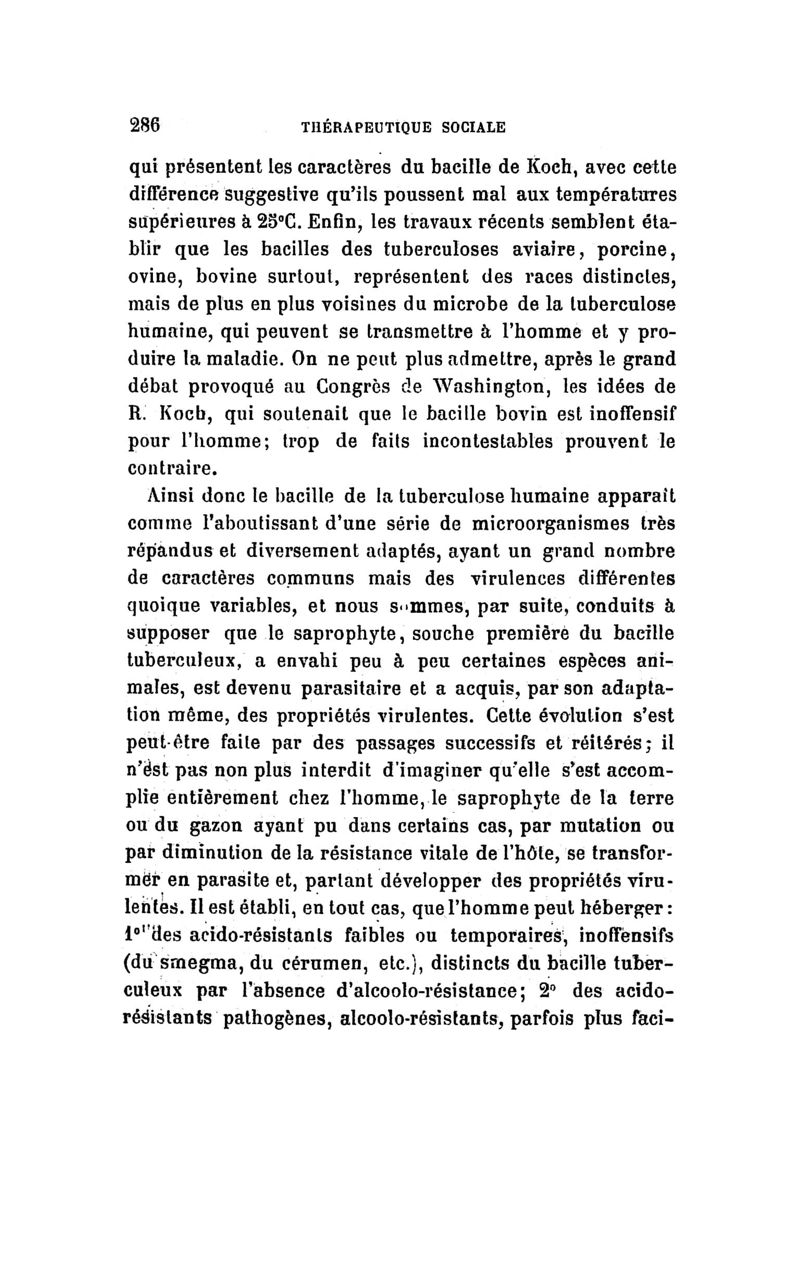 286 THÉRAPEUTIQUE SOCIALE

qui présentent les caractères du bacille de Koch, avec cette différence suggestive qu'ils poussent mal aux températures supérieures à 25°C. Enfin, les travaux récents semblent établir que les bacilles des tuberculoses aviaire, porcine, ovine, bovine surtout, représentent des races distinctes, mais de plus en plus voisines du microbe de la tuberculose humaine, qui peuvent se transmettre à l'homme et y produire la maladie. On ne peut plus admettre, après le grand débat provoqué au Congrès de Washington, les idées de R. Koch, qui soutenait que le bacille bovin est inoffensif pour l'homme; trop de faits incontestables prouvent le contraire.

Ainsi donc le bacille de la tuberculose humaine apparaît comme l'aboutissant d'une série de microorganismes très répandus et diversement adaptés, ayant un grand nombre de caractères communs mais des virulences différentes quoique variables, et nous sommes, par suite, conduits à supposer que le saprophyte, souche première du bacille tuberculeux, a envahi peu à peu certaines espèces animales, est devenu parasitaire et a acquis, par son adaptation même, des propriétés virulentes. Cette évolution s'est peut-être faite par des passages successifs et réitérés; il n'est pas non plus interdit d'imaginer qu'elle s'est accomplie entièrement chez l'homme, le saprophyte de la terre ou du gazon ayant pu dans certains cas, par mutation ou par diminution de la résistance vitale de l'hôte, se transformer en parasite et, partant développer des propriétés virulentes. Il est établi, en tout cas, que l'homme peut héberger: 1° des acido-résistants faibles ou temporaires, inoffensifs (du smegma, du cérumen, etc.), distincts du bacille tuberculeux par l'absence d'alcoolo-résistance; 2° des acido-résistants pathogènes, alcoolo-résistants, parfois plus faci-